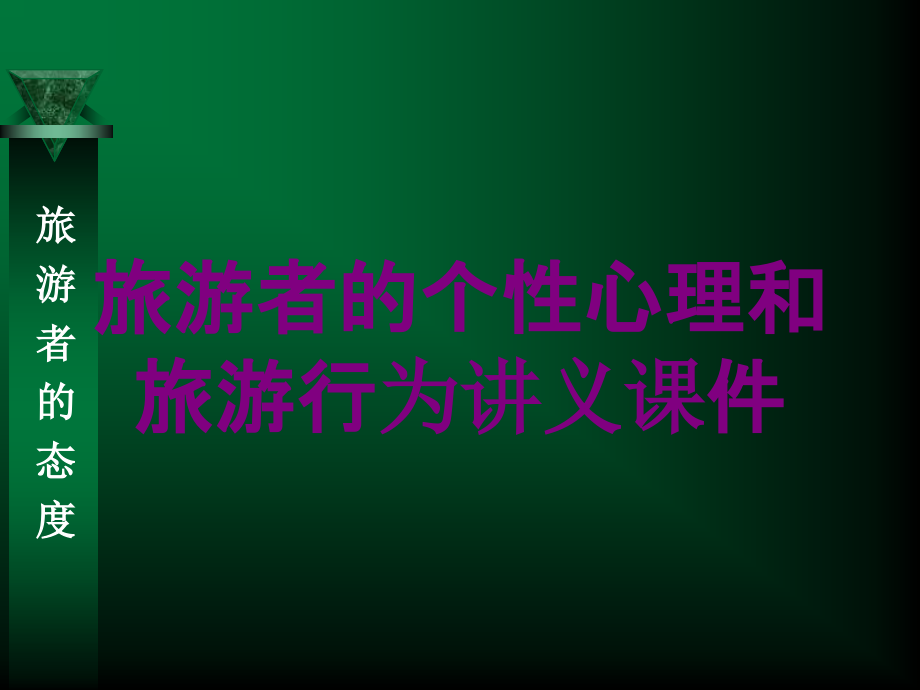 旅游者的态度

旅游者的个性心理和旅游行为讲义课件